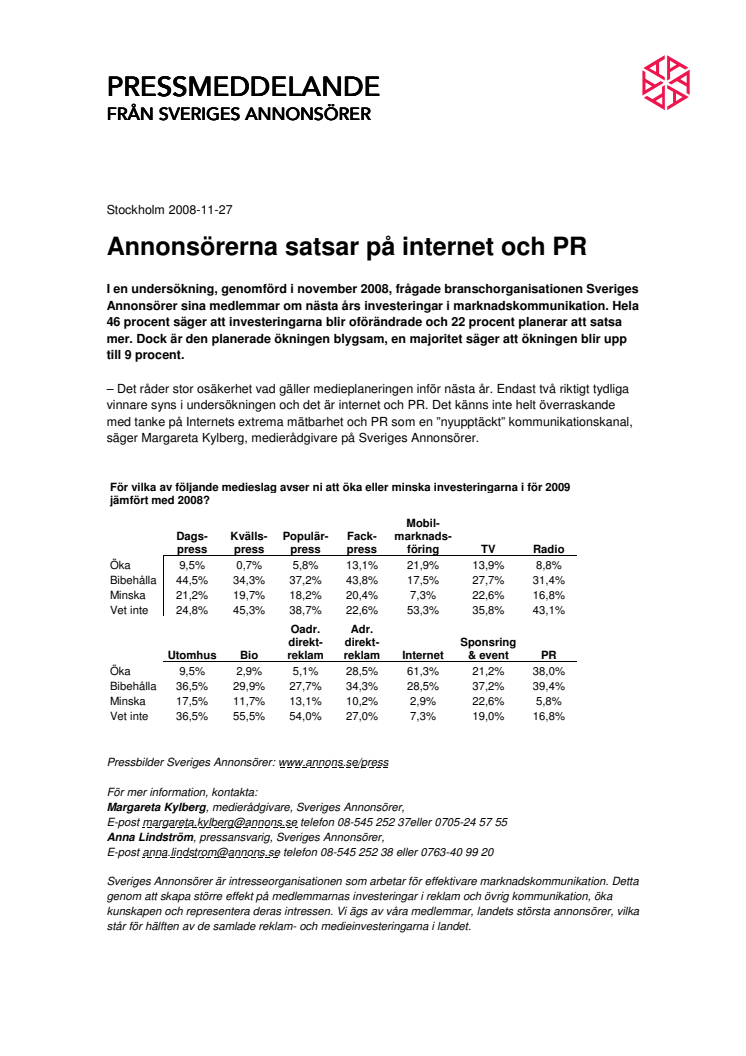 PRESSMEDDELANDE
FRÅN SVERIGES ANNONSÖRER

Stockholm 2008-11-27

Annonsörerna satsar på internet och PR

I en undersökning, genomförd i november 2008, frågade branschorganisationen Sveriges Annonsörer sina medlemmar om nästa års investeringar i marknadskommunikation. Hela 46 procent säger att investeringarna blir oförändrade och 22 procent planerar att satsa mer. Dock är den planerade ökningen blygsam, en majoritet säger att ökningen blir upp till 9 procent.

– Det råder stor osäkerhet vad gäller medieplaneringen inför nästa år. Endast två riktigt tydliga vinnare syns i undersökningen och det är internet och PR. Det känns inte helt överraskande med tanke på Internets extrema mätbarhet och PR som en "nyupptäckt" kommunikationskanal, säger Margareta Kylberg, medierådgivare på Sveriges Annonsörer.

För vilka av följande medieslag avser ni att öka eller minska investeringarna i för 2009 jämfört med 2008?

| | Dagspress | Kvällspress | Populärpress | Fackpress | Mobilmarknadsföring | TV | Radio |
|---|---|---|---|---|---|---|---|
| Öka | 9,5% | 0,7% | 5,8% | 13,1% | 21,9% | 13,9% | 8,8% |
| Bibehålla | 44,5% | 34,3% | 37,2% | 43,8% | 17,5% | 27,7% | 31,4% |
| Minska | 21,2% | 19,7% | 18,2% | 20,4% | 7,3% | 22,6% | 16,8% |
| Vet inte | 24,8% | 45,3% | 38,7% | 22,6% | 53,3% | 35,8% | 43,1% |

| | Utomhus | Bio | Oadr. direktreklam | Adr. direktreklam | Internet | Sponsring & event | PR |
|---|---|---|---|---|---|---|---|
| Öka | 9,5% | 2,9% | 5,1% | 28,5% | 61,3% | 21,2% | 38,0% |
| Bibehålla | 36,5% | 29,9% | 27,7% | 34,3% | 28,5% | 37,2% | 39,4% |
| Minska | 17,5% | 11,7% | 13,1% | 10,2% | 2,9% | 22,6% | 5,8% |
| Vet inte | 36,5% | 55,5% | 54,0% | 27,0% | 7,3% | 19,0% | 16,8% |

Pressbilder Sveriges Annonsörer: www.annons.se/press

För mer information, kontakta:
Margareta Kylberg, medierådgivare, Sveriges Annonsörer,
E-post margareta.kylberg@annons.se telefon 08-545 252 37eller 0705-24 57 55
Anna Lindström, pressansvarig, Sveriges Annonsörer,
E-post anna.lindstrom@annons.se telefon 08-545 252 38 eller 0763-40 99 20

Sveriges Annonsörer är intresseorganisationen som arbetar för effektivare marknadskommunikation. Detta genom att skapa större effekt på medlemmarnas investeringar i reklam och övrig kommunikation, öka kunskapen och representera deras intressen. Vi ägs av våra medlemmar, landets största annonsörer, vilka står för hälften av de samlade reklam- och medieinvesteringarna i landet.